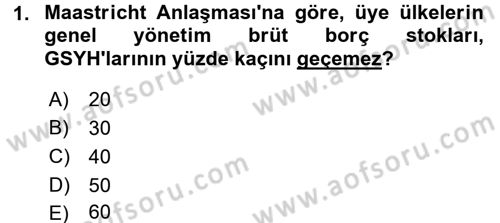 1. Maastricht Anlaşması'na göre, üye ülkelerin genel yönetim brüt borç stokları, GSYH'larının yüzde kaçını geçemez?

A) 20
B) 30
C) 40
D) 50
E) 60

www.aofsoru.com
www.aofsoru.com
www.aofsoru.com
www.aofsoru.com